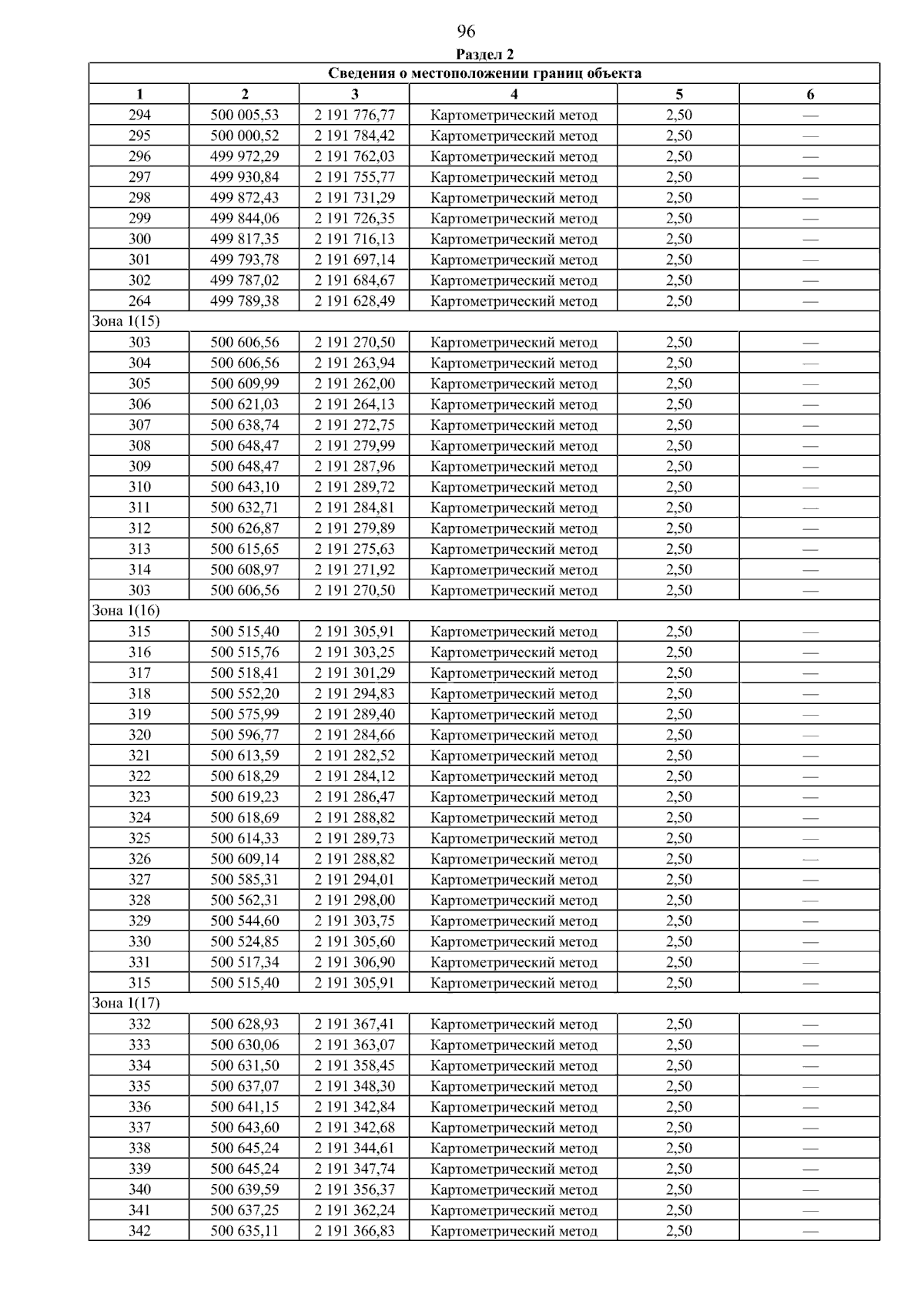 96

Раздел 2

| Сведения о местоположении границ объекта | | | | | |
|---|---|---|---|---|---|
| 1 | 2 | 3 | 4 | 5 | 6 |
| 294 | 500 005,53 | 2 191 776,77 | Картометрический метод | 2,50 | — |
| 295 | 500 000,52 | 2 191 784,42 | Картометрический метод | 2,50 | — |
| 296 | 499 972,29 | 2 191 762,03 | Картометрический метод | 2,50 | — |
| 297 | 499 930,84 | 2 191 755,77 | Картометрический метод | 2,50 | — |
| 298 | 499 872,43 | 2 191 731,29 | Картометрический метод | 2,50 | — |
| 299 | 499 844,06 | 2 191 726,35 | Картометрический метод | 2,50 | — |
| 300 | 499 817,35 | 2 191 716,13 | Картометрический метод | 2,50 | — |
| 301 | 499 793,78 | 2 191 697,14 | Картометрический метод | 2,50 | — |
| 302 | 499 787,02 | 2 191 684,67 | Картометрический метод | 2,50 | — |
| 264 | 499 789,38 | 2 191 628,49 | Картометрический метод | 2,50 | — |
| Зона 1(15) | | | | | |
| 303 | 500 606,56 | 2 191 270,50 | Картометрический метод | 2,50 | — |
| 304 | 500 606,56 | 2 191 263,94 | Картометрический метод | 2,50 | — |
| 305 | 500 609,99 | 2 191 262,00 | Картометрический метод | 2,50 | — |
| 306 | 500 621,03 | 2 191 264,13 | Картометрический метод | 2,50 | — |
| 307 | 500 638,74 | 2 191 272,75 | Картометрический метод | 2,50 | — |
| 308 | 500 648,47 | 2 191 279,99 | Картометрический метод | 2,50 | — |
| 309 | 500 648,47 | 2 191 287,96 | Картометрический метод | 2,50 | — |
| 310 | 500 643,10 | 2 191 289,72 | Картометрический метод | 2,50 | — |
| 311 | 500 632,71 | 2 191 284,81 | Картометрический метод | 2,50 | — |
| 312 | 500 626,87 | 2 191 279,89 | Картометрический метод | 2,50 | — |
| 313 | 500 615,65 | 2 191 275,63 | Картометрический метод | 2,50 | — |
| 314 | 500 608,97 | 2 191 271,92 | Картометрический метод | 2,50 | — |
| 303 | 500 606,56 | 2 191 270,50 | Картометрический метод | 2,50 | — |
| Зона 1(16) | | | | | |
| 315 | 500 515,40 | 2 191 305,91 | Картометрический метод | 2,50 | — |
| 316 | 500 515,76 | 2 191 303,25 | Картометрический метод | 2,50 | — |
| 317 | 500 518,41 | 2 191 301,29 | Картометрический метод | 2,50 | — |
| 318 | 500 552,20 | 2 191 294,83 | Картометрический метод | 2,50 | — |
| 319 | 500 575,99 | 2 191 289,40 | Картометрический метод | 2,50 | — |
| 320 | 500 596,77 | 2 191 284,66 | Картометрический метод | 2,50 | — |
| 321 | 500 613,59 | 2 191 282,52 | Картометрический метод | 2,50 | — |
| 322 | 500 618,29 | 2 191 284,12 | Картометрический метод | 2,50 | — |
| 323 | 500 619,23 | 2 191 286,47 | Картометрический метод | 2,50 | — |
| 324 | 500 618,69 | 2 191 288,82 | Картометрический метод | 2,50 | — |
| 325 | 500 614,33 | 2 191 289,73 | Картометрический метод | 2,50 | — |
| 326 | 500 609,14 | 2 191 288,82 | Картометрический метод | 2,50 | — |
| 327 | 500 585,31 | 2 191 294,01 | Картометрический метод | 2,50 | — |
| 328 | 500 562,31 | 2 191 298,00 | Картометрический метод | 2,50 | — |
| 329 | 500 544,60 | 2 191 303,75 | Картометрический метод | 2,50 | — |
| 330 | 500 524,85 | 2 191 305,60 | Картометрический метод | 2,50 | — |
| 331 | 500 517,34 | 2 191 306,90 | Картометрический метод | 2,50 | — |
| 315 | 500 515,40 | 2 191 305,91 | Картометрический метод | 2,50 | — |
| Зона 1(17) | | | | | |
| 332 | 500 628,93 | 2 191 367,41 | Картометрический метод | 2,50 | — |
| 333 | 500 630,06 | 2 191 363,07 | Картометрический метод | 2,50 | — |
| 334 | 500 631,50 | 2 191 358,45 | Картометрический метод | 2,50 | — |
| 335 | 500 637,07 | 2 191 348,30 | Картометрический метод | 2,50 | — |
| 336 | 500 641,15 | 2 191 342,84 | Картометрический метод | 2,50 | — |
| 337 | 500 643,60 | 2 191 342,68 | Картометрический метод | 2,50 | — |
| 338 | 500 645,24 | 2 191 344,61 | Картометрический метод | 2,50 | — |
| 339 | 500 645,24 | 2 191 347,74 | Картометрический метод | 2,50 | — |
| 340 | 500 639,59 | 2 191 356,37 | Картометрический метод | 2,50 | — |
| 341 | 500 637,25 | 2 191 362,24 | Картометрический метод | 2,50 | — |
| 342 | 500 635,11 | 2 191 366,83 | Картометрический метод | 2,50 | — |